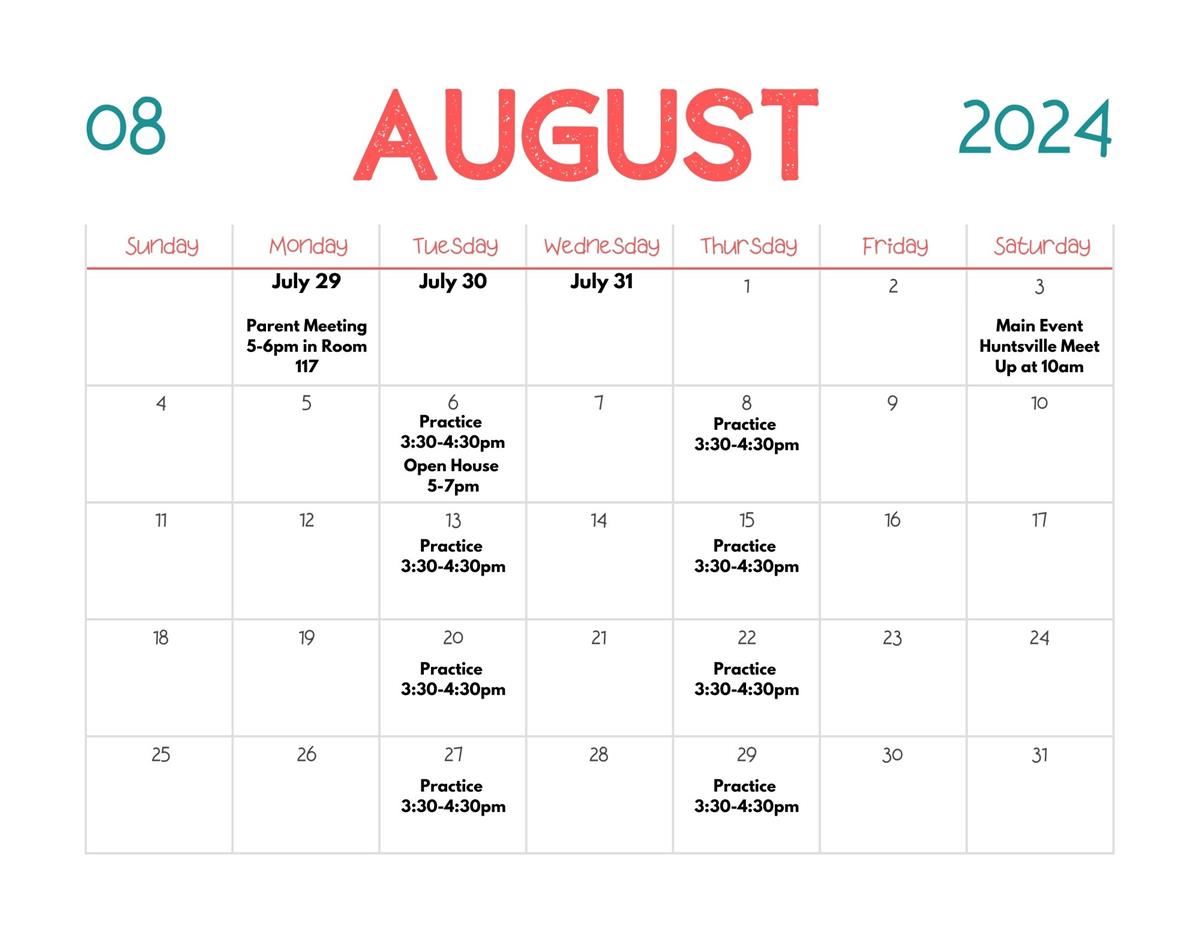 08 AUGUST 2024

| Sunday | Monday | Tuesday | Wednesday | Thursday | Friday | Saturday |
|---|---|---|---|---|---|---|
| | July 29 Parent Meeting 5-6pm in Room 117 | July 30 | July 31 | 1 | 2 | 3 Main Event Huntsville Meet Up at 10am |
| 4 | 5 | 6 Practice 3:30-4:30pm Open House 5-7pm | 7 | 8 Practice 3:30-4:30pm | 9 | 10 |
| 11 | 12 | 13 Practice 3:30-4:30pm | 14 | 15 Practice 3:30-4:30pm | 16 | 17 |
| 18 | 19 | 20 Practice 3:30-4:30pm | 21 | 22 Practice 3:30-4:30pm | 23 | 24 |
| 25 | 26 | 27 Practice 3:30-4:30pm | 28 | 29 Practice 3:30-4:30pm | 30 | 31 |